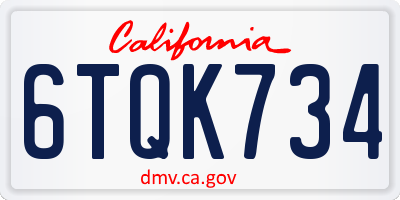 California

6TQK734

dmv.ca.gov